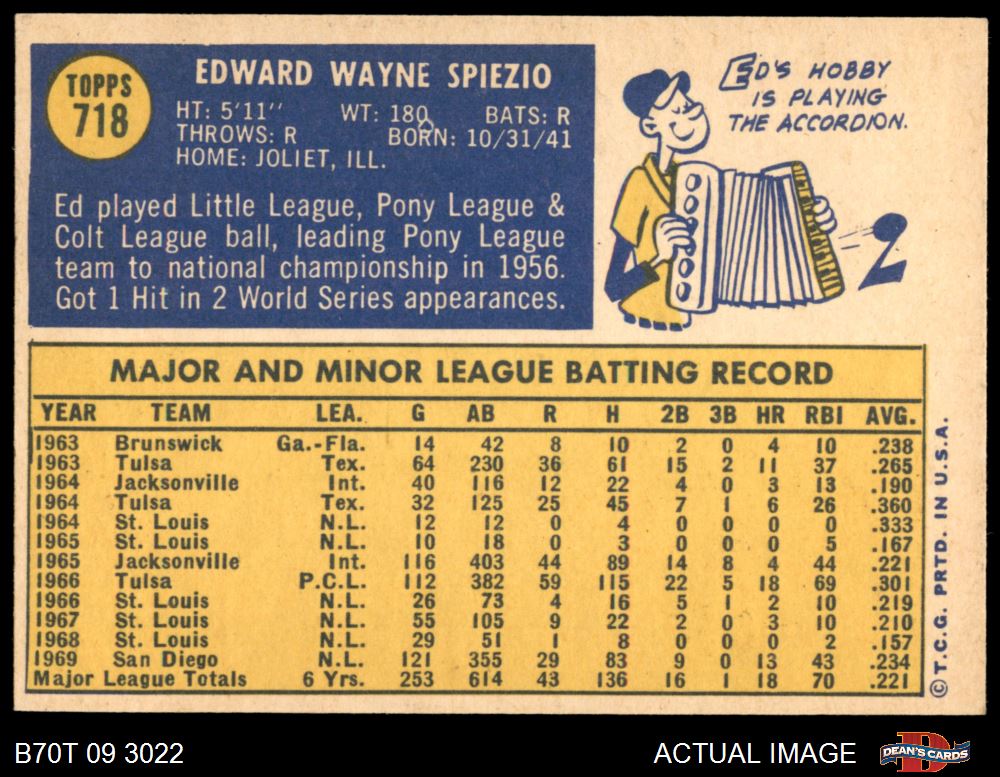 TOPPS
718

EDWARD WAYNE SPIEZIO
HT: 5'11" WT: 180 BATS: R
THROWS: R BORN: 10/31/41
HOME: JOLIET, ILL.

Ed played Little League, Pony League & Colt League ball, leading Pony League team to national championship in 1956. Got 1 Hit in 2 World Series appearances.

ED'S HOBBY IS PLAYING THE ACCORDION.

MAJOR AND MINOR LEAGUE BATTING RECORD

| YEAR | TEAM | LEA. | G | AB | R | H | 2B | 3B | HR | RBI | AVG. |
|---|---|---|---|---|---|---|---|---|---|---|---|
| 1963 | Brunswick | Ga.-Fla. | 14 | 42 | 8 | 10 | 2 | 0 | 4 | 10 | .238 |
| 1963 | Tulsa | Tex. | 64 | 230 | 36 | 61 | 15 | 2 | 11 | 37 | .265 |
| 1964 | Jacksonville | Int. | 40 | 116 | 12 | 22 | 4 | 0 | 3 | 13 | .190 |
| 1964 | Tulsa | Tex. | 32 | 125 | 25 | 45 | 7 | 1 | 6 | 26 | .360 |
| 1964 | St. Louis | N.L. | 12 | 12 | 0 | 4 | 0 | 0 | 0 | 0 | .333 |
| 1965 | St. Louis | N.L. | 10 | 18 | 0 | 3 | 0 | 0 | 0 | 5 | .167 |
| 1965 | Jacksonville | Int. | 116 | 403 | 44 | 89 | 14 | 8 | 4 | 44 | .221 |
| 1966 | Tulsa | P.C.L. | 112 | 382 | 59 | 115 | 22 | 5 | 18 | 69 | .301 |
| 1966 | St. Louis | N.L. | 26 | 73 | 4 | 16 | 5 | 1 | 2 | 10 | .219 |
| 1967 | St. Louis | N.L. | 55 | 105 | 9 | 22 | 2 | 0 | 3 | 10 | .210 |
| 1968 | St. Louis | N.L. | 29 | 51 | 1 | 8 | 0 | 0 | 0 | 2 | .157 |
| 1969 | San Diego | N.L. | 121 | 355 | 29 | 83 | 9 | 0 | 13 | 43 | .234 |
| Major League Totals | | 6 Yrs. | 253 | 614 | 43 | 136 | 16 | 1 | 18 | 70 | .221 |

© T.C.G. PRTD. IN U.S.A.

B70T 09 3022
ACTUAL IMAGE
DEAN'S CARDS